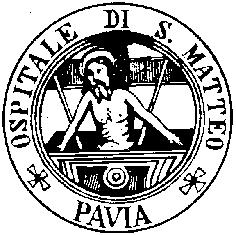 OSPITALE DI S. MATTEO
PAVIA